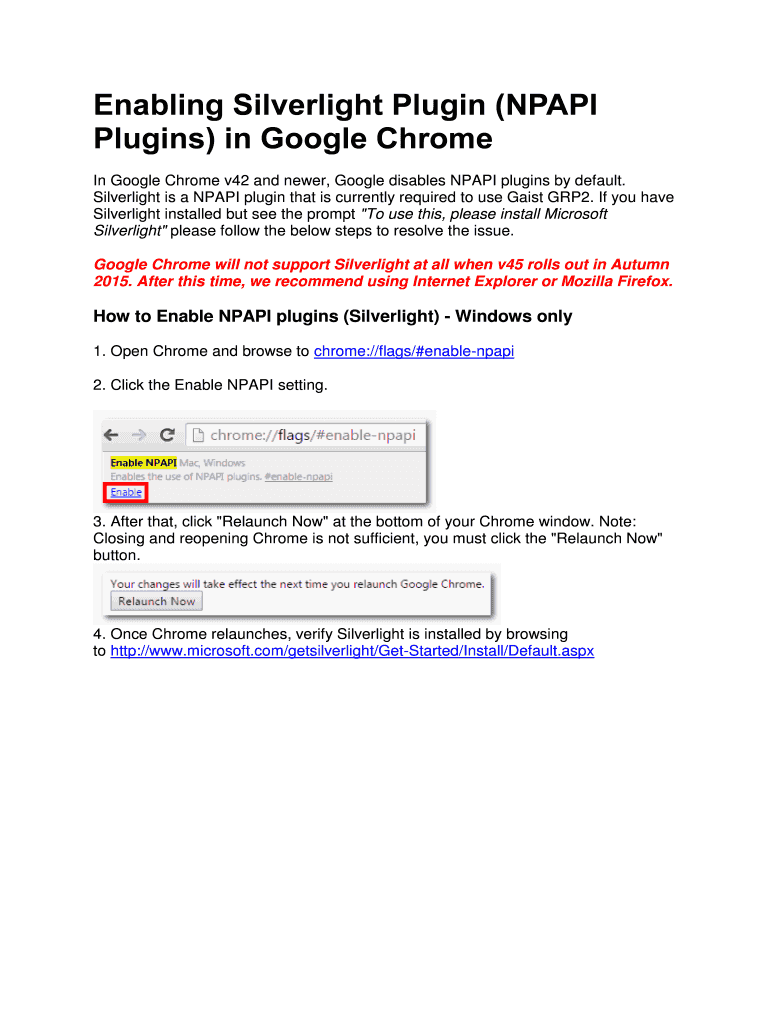 Enabling Silverlight Plugin (NPAPI Plugins) in Google Chrome

In Google Chrome v42 and newer, Google disables NPAPI plugins by default. Silverlight is a NPAPI plugin that is currently required to use Gaist GRP2. If you have Silverlight installed but see the prompt "To use this, please install Microsoft Silverlight" please follow the below steps to resolve the issue.

Google Chrome will not support Silverlight at all when v45 rolls out in Autumn 2015. After this time, we recommend using Internet Explorer or Mozilla Firefox.

How to Enable NPAPI plugins (Silverlight) - Windows only

1. Open Chrome and browse to chrome://flags/#enable-npapi

2. Click the Enable NPAPI setting.

chrome://flags/#enable-npapi

Enable NPAPI Mac, Windows
Enables the use of NPAPI plugins. #enable-npapi
Enable

3. After that, click "Relaunch Now" at the bottom of your Chrome window. Note: Closing and reopening Chrome is not sufficient, you must click the "Relaunch Now" button.

Your changes will take effect the next time you relaunch Google Chrome.
Relaunch Now

4. Once Chrome relaunches, verify Silverlight is installed by browsing to http://www.microsoft.com/getsilverlight/Get-Started/Install/Default.aspx